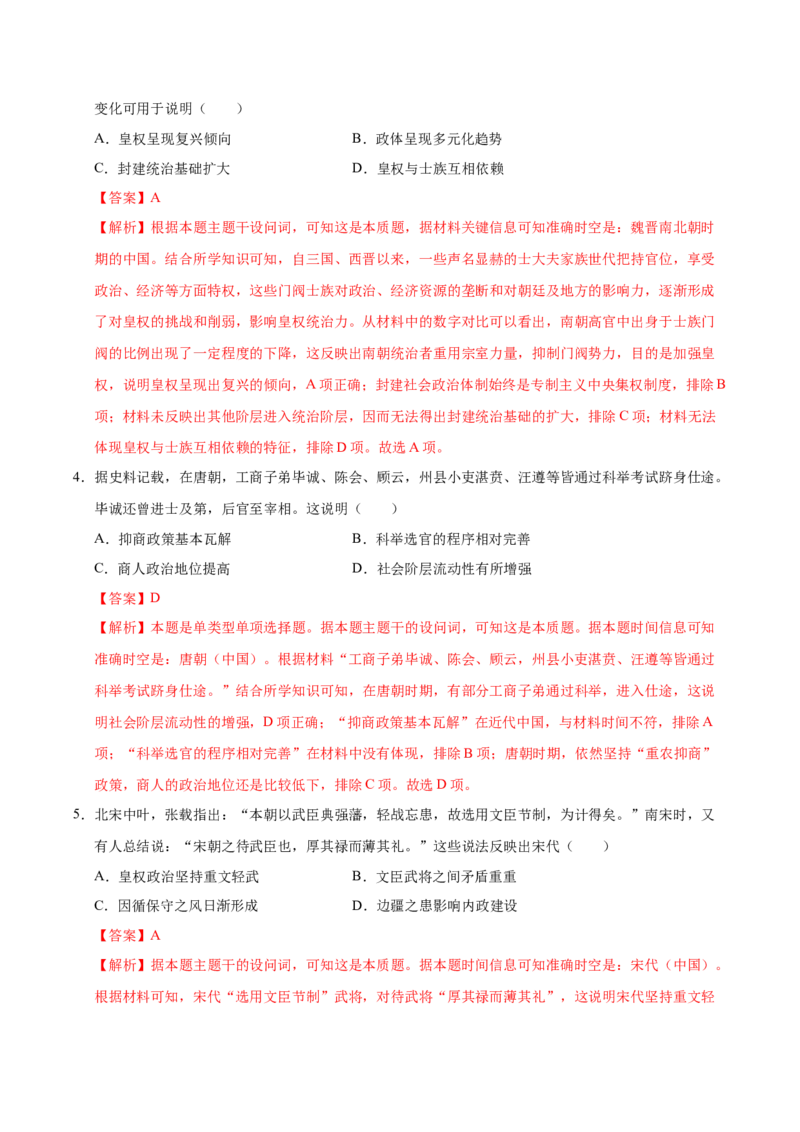 变化可用于说明（　　）

A．皇权呈现复兴倾向　　B．政体呈现多元化趋势

C．封建统治基础扩大　　D．皇权与士族互相依赖

【答案】A

【解析】根据本题主题干设问词，可知这是本质题，据材料关键信息可知准确时空是：魏晋南北朝时期的中国。结合所学知识可知，自三国、西晋以来，一些声名显赫的士大夫家族世代把持官位，享受政治、经济等方面特权，这些门阀士族对政治、经济资源的垄断和对朝廷及地方的影响力，逐渐形成了对皇权的挑战和削弱，影响皇权统治力。从材料中的数字对比可以看出，南朝高官中出身于士族门阀的比例出现了一定程度的下降，这反映出南朝统治者重用宗室力量，抑制门阀势力，目的是加强皇权，说明皇权呈现出复兴的倾向，A项正确；封建社会政治体制始终是专制主义中央集权制度，排除B项；材料未反映出其他阶层进入统治阶层，因而无法得出封建统治基础的扩大，排除C项；材料无法体现皇权与士族互相依赖的特征，排除D项。故选A项。

4．据史料记载，在唐朝，工商子弟毕诚、陈会、顾云，州县小吏湛贲、汪遵等皆通过科举考试跻身仕途。毕诚还曾进士及第，后官至宰相。这说明（　　）

A．抑商政策基本瓦解　　B．科举选官的程序相对完善

C．商人政治地位提高　　D．社会阶层流动性有所增强

【答案】D

【解析】本题是单类型单项选择题。据本题主题干的设问词，可知这是本质题。据本题时间信息可知准确时空是：唐朝（中国）。根据材料“工商子弟毕诚、陈会、顾云，州县小吏湛贲、汪遵等皆通过科举考试跻身仕途。”结合所学知识可知，在唐朝时期，有部分工商子弟通过科举，进入仕途，这说明社会阶层流动性的增强，D项正确；“抑商政策基本瓦解”在近代中国，与材料时间不符，排除A项；“科举选官的程序相对完善”在材料中没有体现，排除B项；唐朝时期，依然坚持“重农抑商”政策，商人的政治地位还是比较低下，排除C项。故选D项。

5．北宋中叶，张载指出：“本朝以武臣典强藩，轻战忘患，故选用文臣节制，为计得矣。”南宋时，又有人总结说：“宋朝之待武臣也，厚其禄而薄其礼。”这些说法反映出宋代（　　）

A．皇权政治坚持重文轻武　　B．文臣武将之间矛盾重重

C．因循保守之风日渐形成　　D．边疆之患影响内政建设

【答案】A

【解析】据本题主题干的设问词，可知这是本质题。据本题时间信息可知准确时空是：宋代（中国）。根据材料可知，宋代“选用文臣节制”武将，对待武将“厚其禄而薄其礼”，这说明宋代坚持重文轻